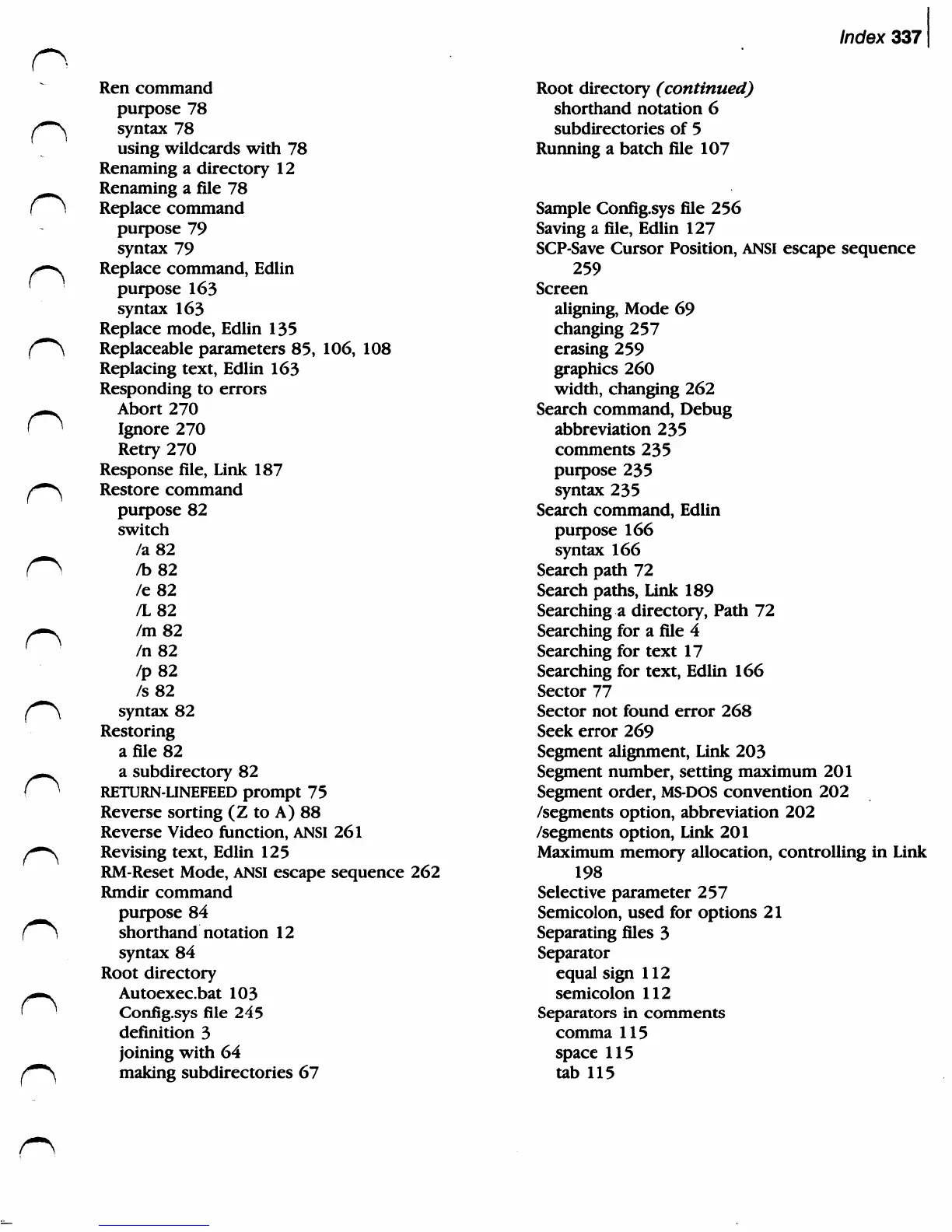 Index 337

Ren command
purpose 78
syntax 78
using wildcards with 78
Renaming a directory 12
Renaming a file 78
Replace command
purpose 79
syntax 79
Replace command, Edlin
purpose 163
syntax 163
Replace mode, Edlin 135
Replaceable parameters 85, 106, 108
Replacing text, Edlin 163
Responding to errors
Abort 270
Ignore 270
Retry 270
Response file, Link 187
Restore command
purpose 82
switch
/a 82
/b 82
/e 82
/L 82
/m 82
/n 82
/p 82
/s 82
syntax 82
Restoring
a file 82
a subdirectory 82
RETURN-LINEFEED prompt 75
Reverse sorting (Z to A) 88
Reverse Video function, ANSI 261
Revising text, Edlin 125
RM-Reset Mode, ANSI escape sequence 262
Rmdir command
purpose 84
shorthand notation 12
syntax 84
Root directory
Autoexec.bat 103
Config.sys file 245
definition 3
joining with 64
making subdirectories 67

Root directory (continued)
shorthand notation 6
subdirectories of 5
Running a batch file 107

Sample Config.sys file 256
Saving a file, Edlin 127
SCP-Save Cursor Position, ANSI escape sequence 259
Screen
aligning, Mode 69
changing 257
erasing 259
graphics 260
width, changing 262
Search command, Debug
abbreviation 235
comments 235
purpose 235
syntax 235
Search command, Edlin
purpose 166
syntax 166
Search path 72
Search paths, Link 189
Searching a directory, Path 72
Searching for a file 4
Searching for text 17
Searching for text, Edlin 166
Sector 77
Sector not found error 268
Seek error 269
Segment alignment, Link 203
Segment number, setting maximum 201
Segment order, MS-DOS convention 202
/segments option, abbreviation 202
/segments option, Link 201
Maximum memory allocation, controlling in Link 198
Selective parameter 257
Semicolon, used for options 21
Separating files 3
Separator
equal sign 112
semicolon 112
Separators in comments
comma 115
space 115
tab 115